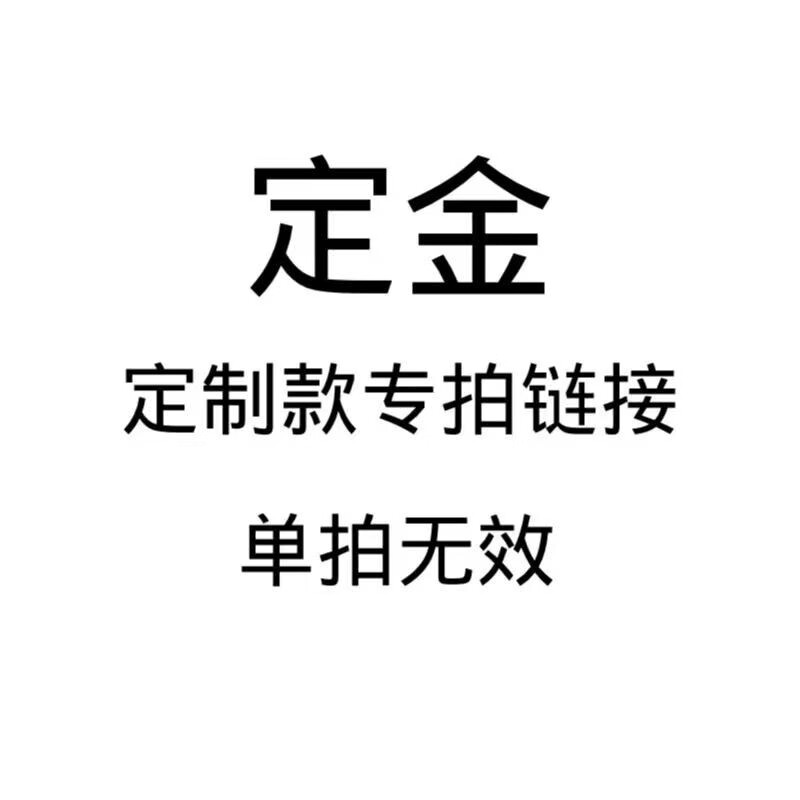 定金

定制款专拍链接

单拍无效